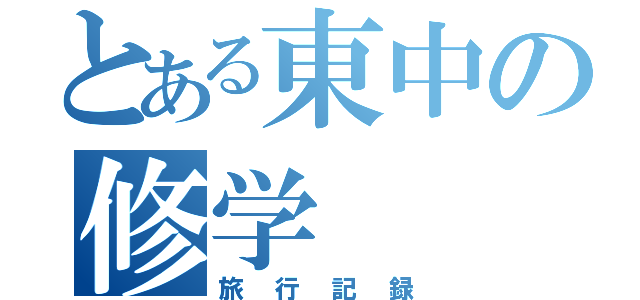 とある東中の
修学
旅行記録